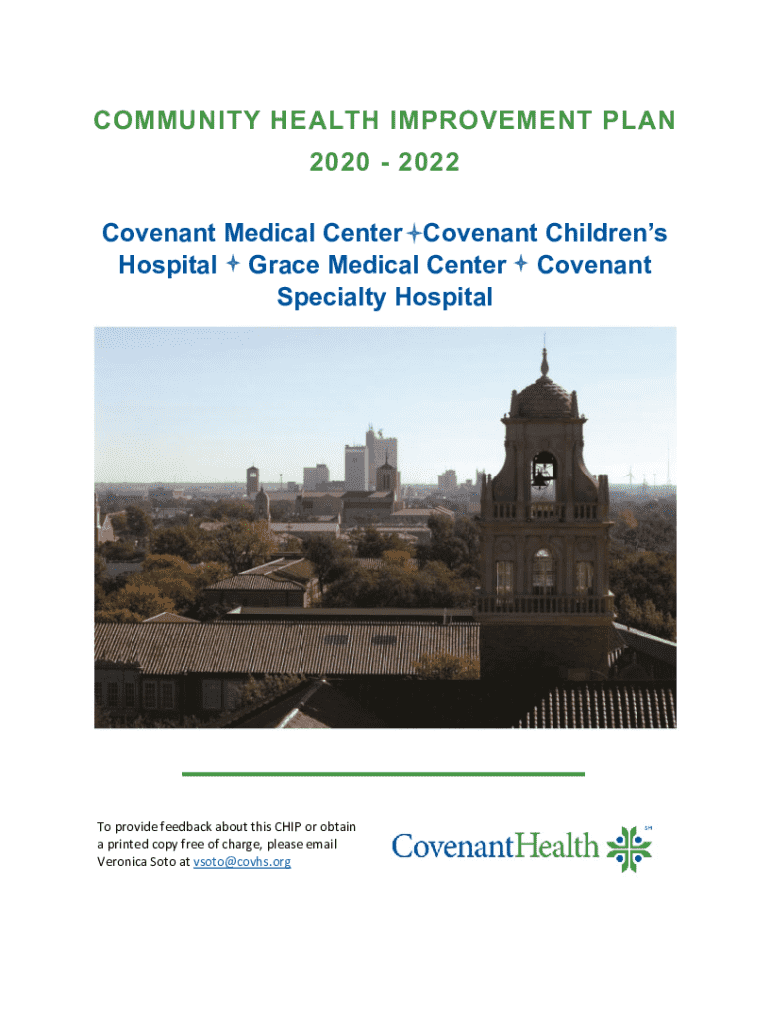 COMMUNITY HEALTH IMPROVEMENT PLAN
2020 - 2022

Covenant Medical Center ✦ Covenant Children's Hospital ✦ Grace Medical Center ✦ Covenant Specialty Hospital

To provide feedback about this CHIP or obtain a printed copy free of charge, please email Veronica Soto at vsoto@covhs.org

CovenantHealth SM